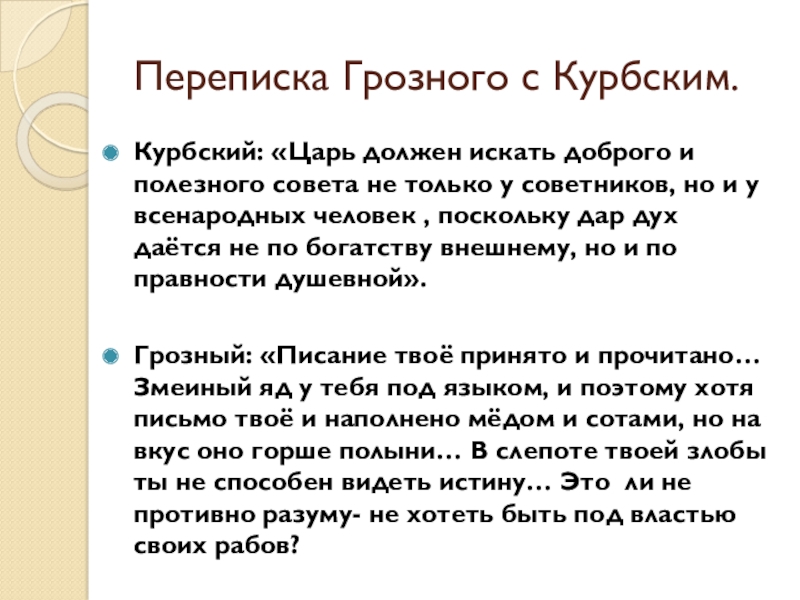 Переписка Грозного с Курбским.

Курбский: «Царь должен искать доброго и полезного совета не только у советников, но и у всенародных человек , поскольку дар дух даётся не по богатству внешнему, но и по правности душевной».

Грозный: «Писание твоё принято и прочитано… Змеиный яд у тебя под языком, и поэтому хотя письмо твоё и наполнено мёдом и сотами, но на вкус оно горше полыни… В слепоте твоей злобы ты не способен видеть истину… Это ли не противно разуму- не хотеть быть под властью своих рабов?